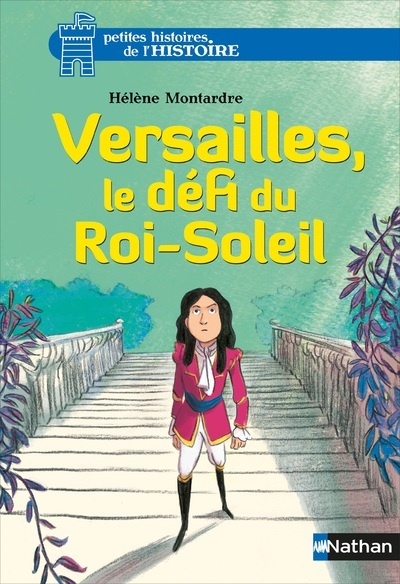 petites histoires de l'HISTOIRE

Hélène Montardre

Versailles, le défi du Roi-Soleil

Nathan